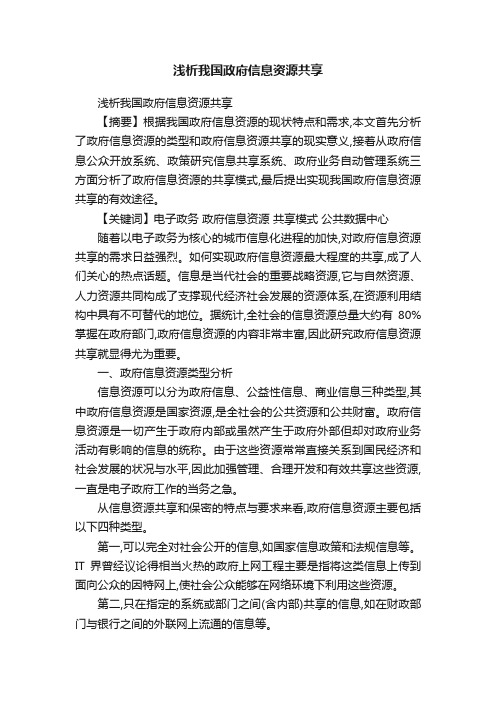 浅析我国政府信息资源共享

浅析我国政府信息资源共享

【摘要】根据我国政府信息资源的现状特点和需求,本文首先分析了政府信息资源的类型和政府信息资源共享的现实意义,接着从政府信息公众开放系统、政策研究信息共享系统、政府业务自动管理系统三方面分析了政府信息资源的共享模式,最后提出实现我国政府信息资源共享的有效途径。

【关键词】电子政务 政府信息资源 共享模式 公共数据中心

随着以电子政务为核心的城市信息化进程的加快,对政府信息资源共享的需求日益强烈。如何实现政府信息资源最大程度的共享,成了人们关心的热点话题。信息是当代社会的重要战略资源,它与自然资源、人力资源共同构成了支撑现代经济社会发展的资源体系,在资源利用结构中具有不可替代的地位。据统计,全社会的信息资源总量大约有 80%掌握在政府部门,政府信息资源的内容非常丰富,因此研究政府信息资源共享就显得尤为重要。

一、政府信息资源类型分析

信息资源可以分为政府信息、公益性信息、商业信息三种类型,其中政府信息资源是国家资源,是全社会的公共资源和公共财富。政府信息资源是一切产生于政府内部或虽然产生于政府外部但却对政府业务活动有影响的信息的统称。由于这些资源常常直接关系到国民经济和社会发展的状况与水平,因此加强管理、合理开发和有效共享这些资源,一直是电子政府工作的当务之急。

从信息资源共享和保密的特点与要求来看,政府信息资源主要包括以下四种类型。

第一,可以完全对社会公开的信息,如国家信息政策和法规信息等。IT 界曾经议论得相当火热的政府上网工程主要是指将这类信息上传到面向公众的因特网上,使社会公众能够在网络环境下利用这些资源。

第二,只在指定的系统或部门之间(含内部)共享的信息,如在财政部门与银行之间的外联网上流通的信息等。